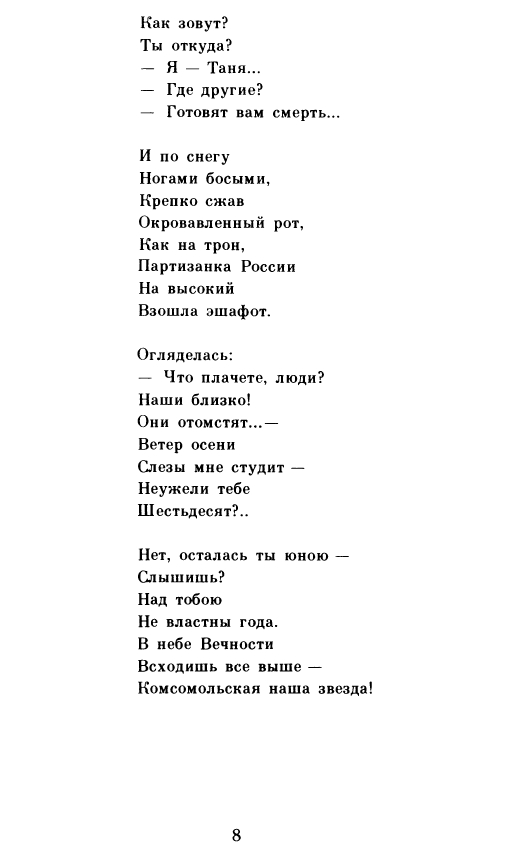 Как зовут?
Ты откуда?
— Я — Таня...
— Где другие?
— Готовят вам смерть...

И по снегу
Ногами босыми,
Крепко сжав
Окровавленный рот,
Как на трон,
Партизанка России
На высокий
Взошла эшафот.

Огляделась:
— Что плачете, люди?
Наши близко!
Они отомстят...—
Ветер осени
Слезы мне студит —
Неужели тебе
Шестьдесят?..

Нет, осталась ты юною —
Слышишь?
Над тобою
Не властны года.
В небе Вечности
Всходишь все выше —
Комсомольская наша звезда!

8